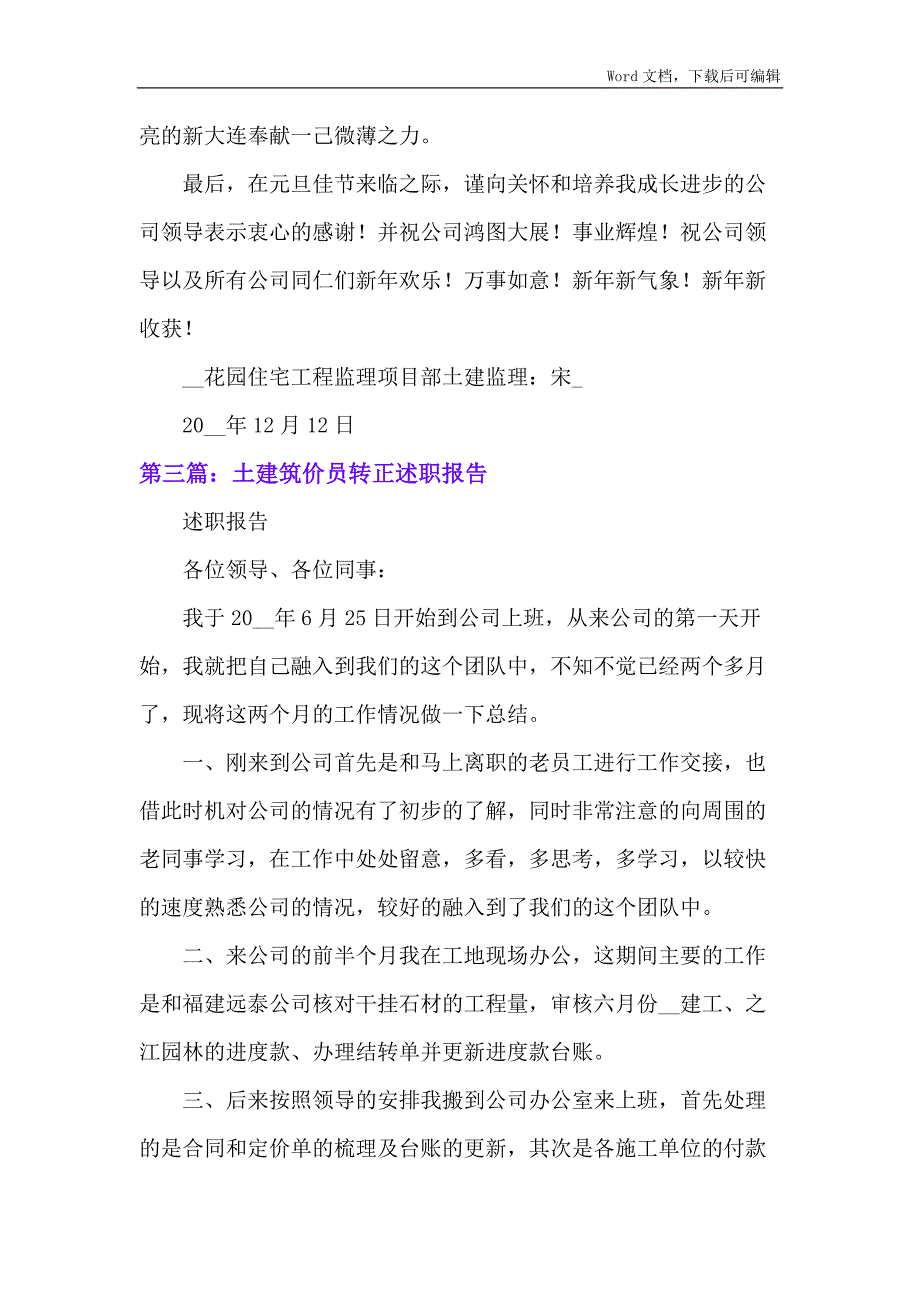 Word 文档，下载后可编辑

亮的新大连奉献一己微薄之力。

最后，在元旦佳节来临之际，谨向关怀和培养我成长进步的公司领导表示衷心的感谢！并祝公司鸿图大展！事业辉煌！祝公司领导以及所有公司同仁们新年欢乐！万事如意！新年新气象！新年新收获！

__花园住宅工程监理项目部土建监理：宋_

20__年 12 月 12 日

第三篇：土建筑价员转正述职报告

述职报告

各位领导、各位同事：

我于 20__年 6 月 25 日开始到公司上班，从来公司的第一天开始，我就把自己融入到我们的这个团队中，不知不觉已经两个多月了，现将这两个月的工作情况做一下总结。

一、刚来到公司首先是和马上离职的老员工进行工作交接，也借此时机对公司的情况有了初步的了解，同时非常注意的向周围的老同事学习，在工作中处处留意，多看，多思考，多学习，以较快的速度熟悉公司的情况，较好的融入到了我们的这个团队中。

二、来公司的前半个月我在工地现场办公，这期间主要的工作是和福建远泰公司核对干挂石材的工程量，审核六月份__建工、之江园林的进度款、办理结转单并更新进度款台账。

三、后来按照领导的安排我搬到公司办公室来上班，首先处理的是合同和定价单的梳理及台账的更新，其次是各施工单位的付款